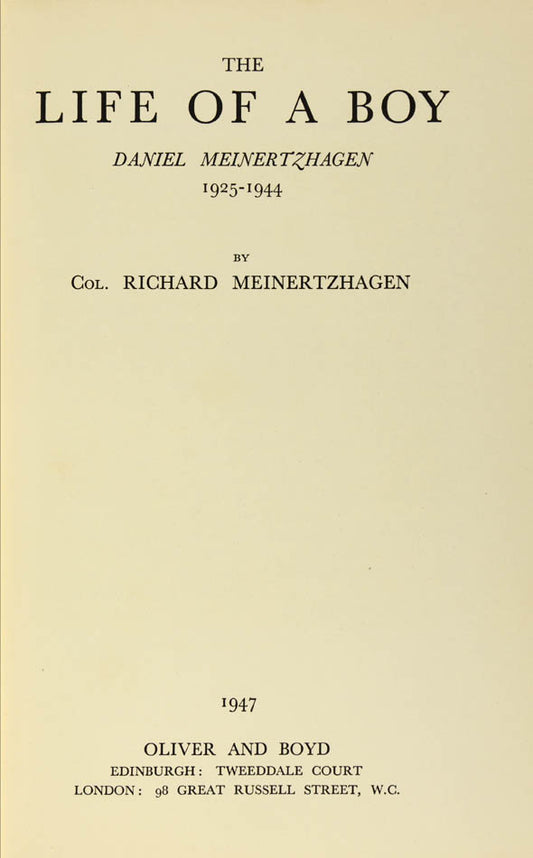 THE

LIFE OF A BOY

DANIEL MEINERTZHAGEN

1925-1944

BY

COL. RICHARD MEINERTZHAGEN

1947

OLIVER AND BOYD

EDINBURGH: TWEEDDALE COURT

LONDON: 98 GREAT RUSSELL STREET, W.C.